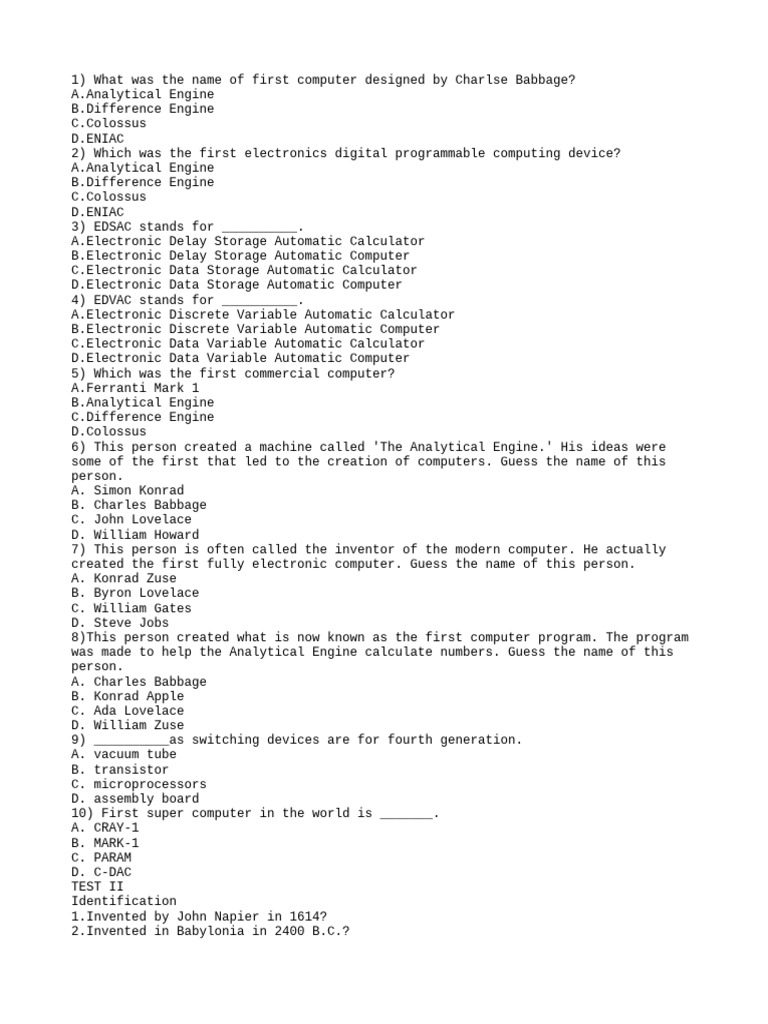 1) What was the name of first computer designed by Charlse Babbage?
A.Analytical Engine
B.Difference Engine
C.Colossus
D.ENIAC
2) Which was the first electronics digital programmable computing device?
A.Analytical Engine
B.Difference Engine
C.Colossus
D.ENIAC
3) EDSAC stands for __________.
A.Electronic Delay Storage Automatic Calculator
B.Electronic Delay Storage Automatic Computer
C.Electronic Data Storage Automatic Calculator
D.Electronic Data Storage Automatic Computer
4) EDVAC stands for __________.
A.Electronic Discrete Variable Automatic Calculator
B.Electronic Discrete Variable Automatic Computer
C.Electronic Data Variable Automatic Calculator
D.Electronic Data Variable Automatic Computer
5) Which was the first commercial computer?
A.Ferranti Mark 1
B.Analytical Engine
C.Difference Engine
D.Colossus
6) This person created a machine called 'The Analytical Engine.' His ideas were some of the first that led to the creation of computers. Guess the name of this person.
A. Simon Konrad
B. Charles Babbage
C. John Lovelace
D. William Howard
7) This person is often called the inventor of the modern computer. He actually created the first fully electronic computer. Guess the name of this person.
A. Konrad Zuse
B. Byron Lovelace
C. William Gates
D. Steve Jobs
8)This person created what is now known as the first computer program. The program was made to help the Analytical Engine calculate numbers. Guess the name of this person.
A. Charles Babbage
B. Konrad Apple
C. Ada Lovelace
D. William Zuse
9) __________as switching devices are for fourth generation.
A. vacuum tube
B. transistor
C. microprocessors
D. assembly board
10) First super computer in the world is _______.
A. CRAY-1
B. MARK-1
C. PARAM
D. C-DAC
TEST II
Identification
1.Invented by John Napier in 1614?
2.Invented in Babylonia in 2400 B.C.?